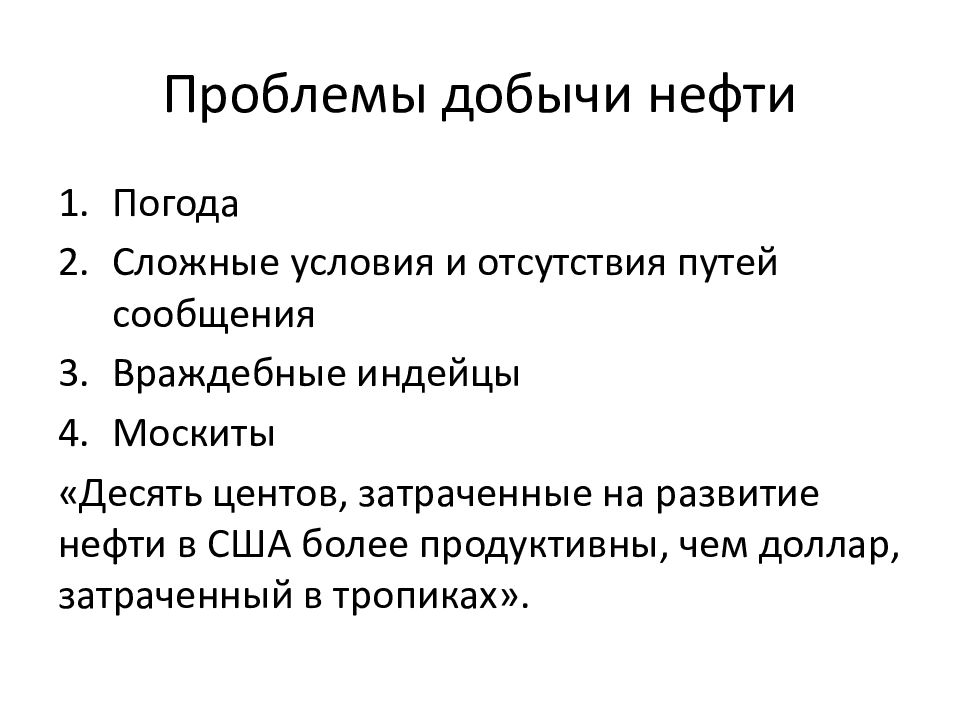 Проблемы добычи нефти

1. Погода
2. Сложные условия и отсутствия путей сообщения
3. Враждебные индейцы
4. Москиты

«Десять центов, затраченные на развитие нефти в США более продуктивны, чем доллар, затраченный в тропиках».